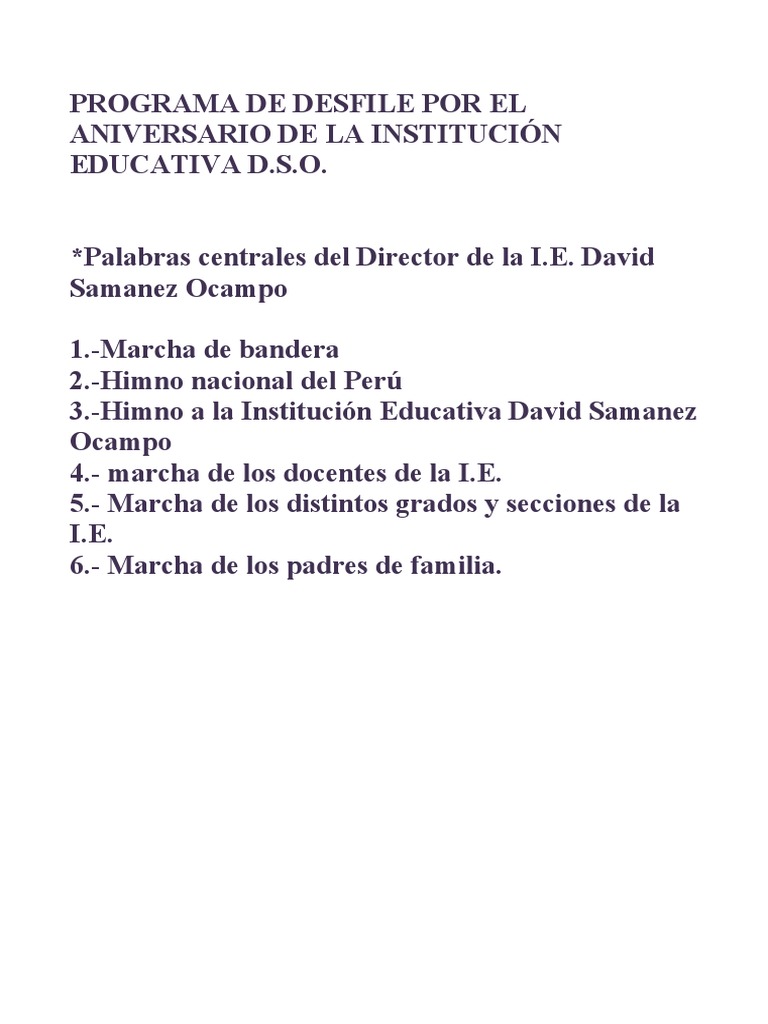 PROGRAMA DE DESFILE POR EL ANIVERSARIO DE LA INSTITUCIÓN EDUCATIVA D.S.O.

*Palabras centrales del Director de la I.E. David Samanez Ocampo

1.-Marcha de bandera
2.-Himno nacional del Perú
3.-Himno a la Institución Educativa David Samanez Ocampo
4.- marcha de los docentes de la I.E.
5.- Marcha de los distintos grados y secciones de la I.E.
6.- Marcha de los padres de familia.